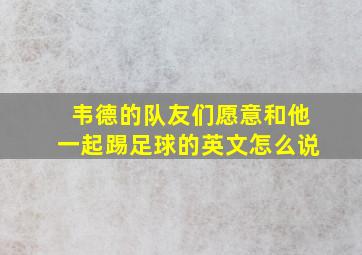 韦德的队友们愿意和他一起踢足球的英文怎么说